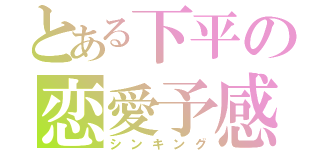 とある下平の
恋愛予感
シンキング